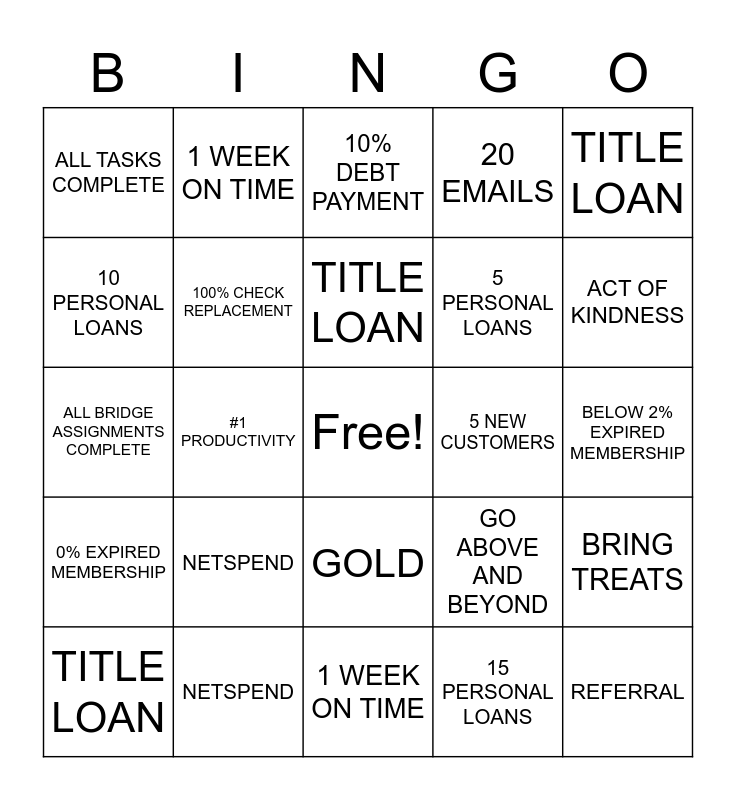 | B | I | N | G | O |
|---|---|---|---|---|
| ALL TASKS COMPLETE | 1 WEEK ON TIME | 10% DEBT PAYMENT | 20 EMAILS | TITLE LOAN |
| 10 PERSONAL LOANS | 100% CHECK REPLACEMENT | TITLE LOAN | 5 PERSONAL LOANS | ACT OF KINDNESS |
| ALL BRIDGE ASSIGNMENTS COMPLETE | #1 PRODUCTIVITY | Free! | 5 NEW CUSTOMERS | BELOW 2% EXPIRED MEMBERSHIP |
| 0% EXPIRED MEMBERSHIP | NETSPEND | GOLD | GO ABOVE AND BEYOND | BRING TREATS |
| TITLE LOAN | NETSPEND | 1 WEEK ON TIME | 15 PERSONAL LOANS | REFERRAL |